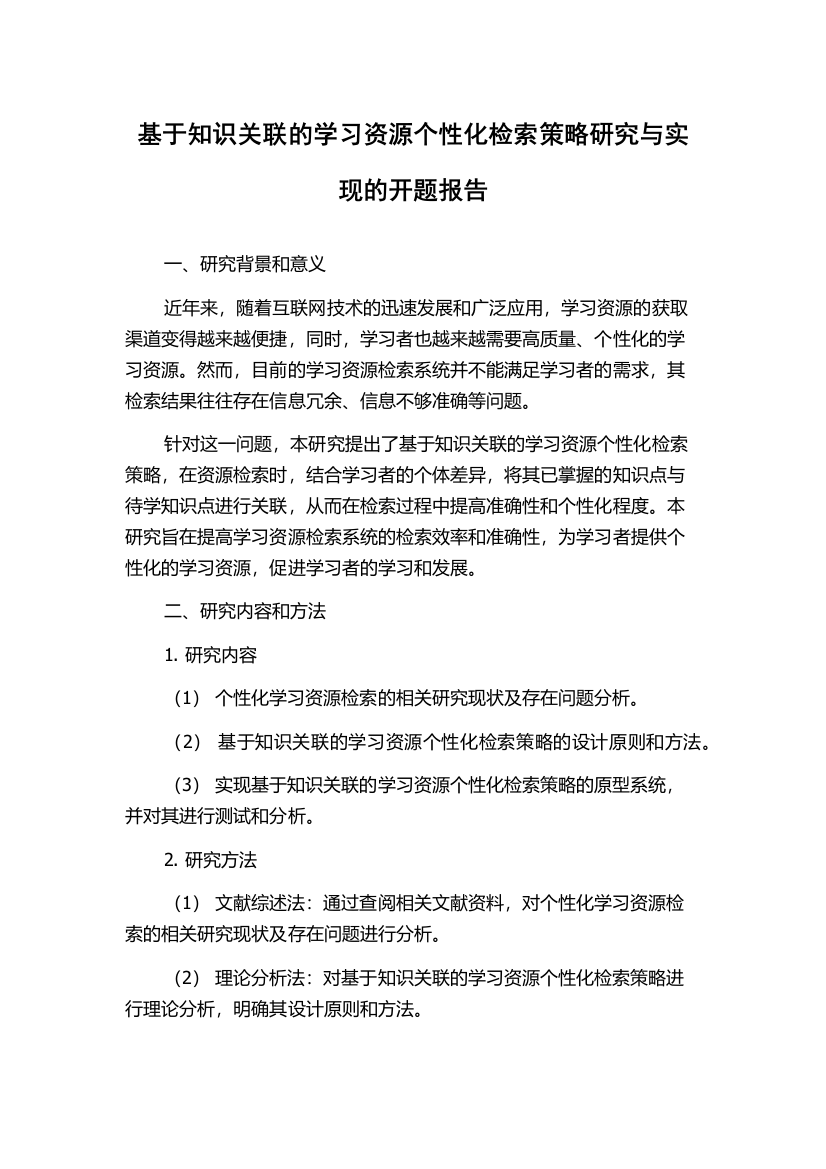 基于知识关联的学习资源个性化检索策略研究与实现的开题报告

一、研究背景和意义

近年来，随着互联网技术的迅速发展和广泛应用，学习资源的获取渠道变得越来越便捷，同时，学习者也越来越需要高质量、个性化的学习资源。然而，目前的学习资源检索系统并不能满足学习者的需求，其检索结果往往存在信息冗余、信息不够准确等问题。

针对这一问题，本研究提出了基于知识关联的学习资源个性化检索策略，在资源检索时，结合学习者的个体差异，将其已掌握的知识点与待学知识点进行关联，从而在检索过程中提高准确性和个性化程度。本研究旨在提高学习资源检索系统的检索效率和准确性，为学习者提供个性化的学习资源，促进学习者的学习和发展。

二、研究内容和方法

1. 研究内容

（1） 个性化学习资源检索的相关研究现状及存在问题分析。

（2） 基于知识关联的学习资源个性化检索策略的设计原则和方法。

（3） 实现基于知识关联的学习资源个性化检索策略的原型系统，并对其进行测试和分析。

2. 研究方法

（1） 文献综述法：通过查阅相关文献资料，对个性化学习资源检索的相关研究现状及存在问题进行分析。

（2） 理论分析法：对基于知识关联的学习资源个性化检索策略进行理论分析，明确其设计原则和方法。